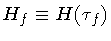 $\boldsymbol{H}_f \equiv \boldsymbol{H}(\tau_f)$